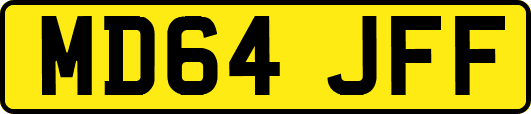 MD64 JFF